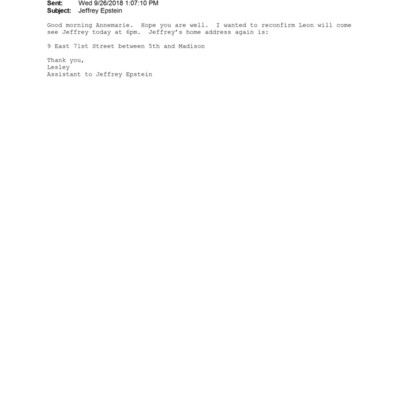 Sent: Wed 9/26/2018 1:07:10 PM
Subject: Jeffrey Epstein

Good morning Annemarie. Hope you are well. I wanted to reconfirm Leon will come see Jeffrey today at 6pm. Jeffrey's home address again is:

9 East 71st Street between 5th and Madison

Thank you,
Lesley
Assistant to Jeffrey Epstein